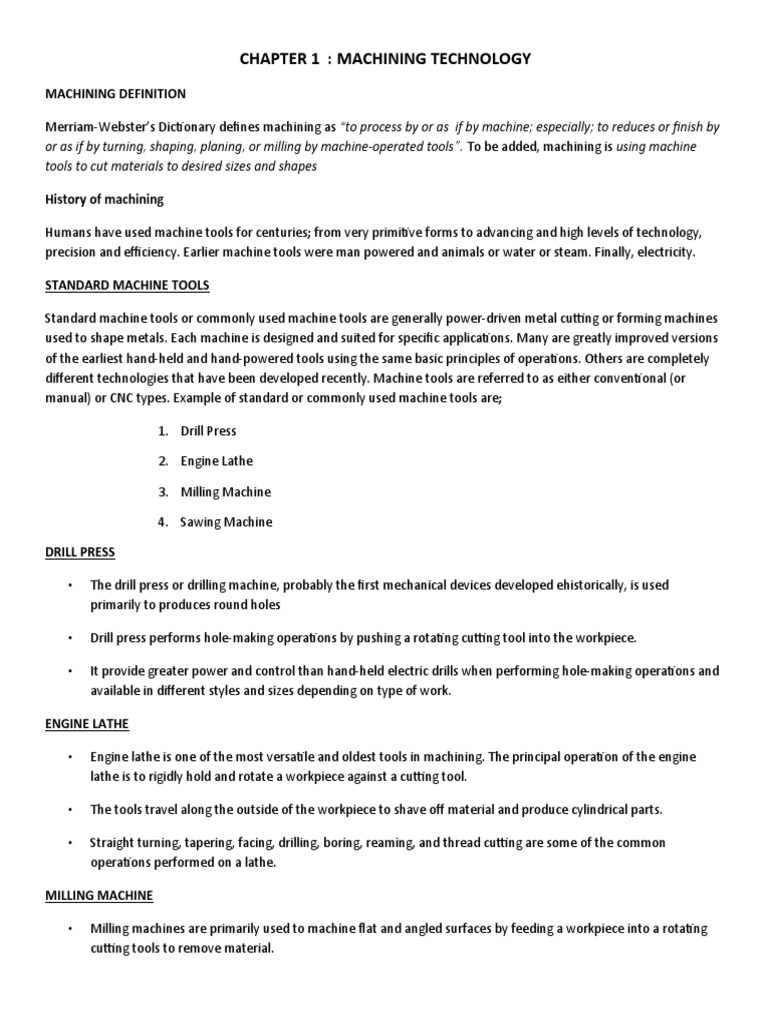 CHAPTER 1 : MACHINING TECHNOLOGY

MACHINING DEFINITION

Merriam-Webster's Dictionary defines machining as "to process by or as if by machine; especially; to reduces or finish by or as if by turning, shaping, planing, or milling by machine-operated tools". To be added, machining is using machine tools to cut materials to desired sizes and shapes

History of machining

Humans have used machine tools for centuries; from very primitive forms to advancing and high levels of technology, precision and efficiency. Earlier machine tools were man powered and animals or water or steam. Finally, electricity.

STANDARD MACHINE TOOLS

Standard machine tools or commonly used machine tools are generally power-driven metal cutting or forming machines used to shape metals. Each machine is designed and suited for specific applications. Many are greatly improved versions of the earliest hand-held and hand-powered tools using the same basic principles of operations. Others are completely different technologies that have been developed recently. Machine tools are referred to as either conventional (or manual) or CNC types. Example of standard or commonly used machine tools are;

1. Drill Press
2. Engine Lathe
3. Milling Machine
4. Sawing Machine

DRILL PRESS

• The drill press or drilling machine, probably the first mechanical devices developed ehistorically, is used primarily to produces round holes

• Drill press performs hole-making operations by pushing a rotating cutting tool into the workpiece.

• It provide greater power and control than hand-held electric drills when performing hole-making operations and available in different styles and sizes depending on type of work.

ENGINE LATHE

• Engine lathe is one of the most versatile and oldest tools in machining. The principal operation of the engine lathe is to rigidly hold and rotate a workpiece against a cutting tool.

• The tools travel along the outside of the workpiece to shave off material and produce cylindrical parts.

• Straight turning, tapering, facing, drilling, boring, reaming, and thread cutting are some of the common operations performed on a lathe.

MILLING MACHINE

• Milling machines are primarily used to machine flat and angled surfaces by feeding a workpiece into a rotating cutting tools to remove material.